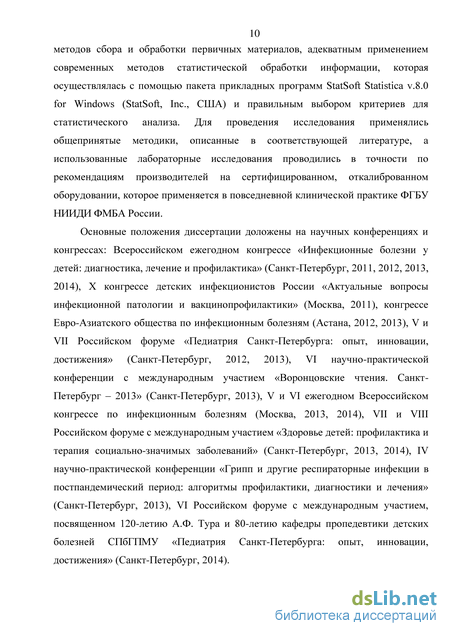 10

методов сбора и обработки первичных материалов, адекватным применением современных методов статистической обработки информации, которая осуществлялась с помощью пакета прикладных программ StatSoft Statistica v.8.0 for Windows (StatSoft, Inc., США) и правильным выбором критериев для статистического анализа. Для проведения исследования применялись общепринятые методики, описанные в соответствующей литературе, а использованные лабораторные исследования проводились в точности по рекомендациям производителей на сертифицированном, откалиброванном оборудовании, которое применяется в повседневной клинической практике ФГБУ НИИДИ ФМБА России.

Основные положения диссертации доложены на научных конференциях и конгрессах: Всероссийском ежегодном конгрессе «Инфекционные болезни у детей: диагностика, лечение и профилактика» (Санкт-Петербург, 2011, 2012, 2013, 2014), X конгрессе детских инфекционистов России «Актуальные вопросы инфекционной патологии и вакцинопрофилактики» (Москва, 2011), конгрессе Евро-Азиатского общества по инфекционным болезням (Астана, 2012, 2013), V и VII Российском форуме «Педиатрия Санкт-Петербурга: опыт, инновации, достижения» (Санкт-Петербург, 2012, 2013), VI научно-практической конференции с международным участием «Воронцовские чтения. Санкт-Петербург – 2013» (Санкт-Петербург, 2013), V и VI ежегодном Всероссийском конгрессе по инфекционным болезням (Москва, 2013, 2014), VII и VIII Российском форуме с международным участием «Здоровье детей: профилактика и терапия социально-значимых заболеваний» (Санкт-Петербург, 2013, 2014), IV научно-практической конференции «Грипп и другие респираторные инфекции в постпандемический период: алгоритмы профилактики, диагностики и лечения» (Санкт-Петербург, 2013), VI Российском форуме с международным участием, посвященном 120-летию А.Ф. Тура и 80-летию кафедры пропедевтики детских болезней СПбГПМУ «Педиатрия Санкт-Петербурга: опыт, инновации, достижения» (Санкт-Петербург, 2014).

dsLib.net
библиотека диссертаций